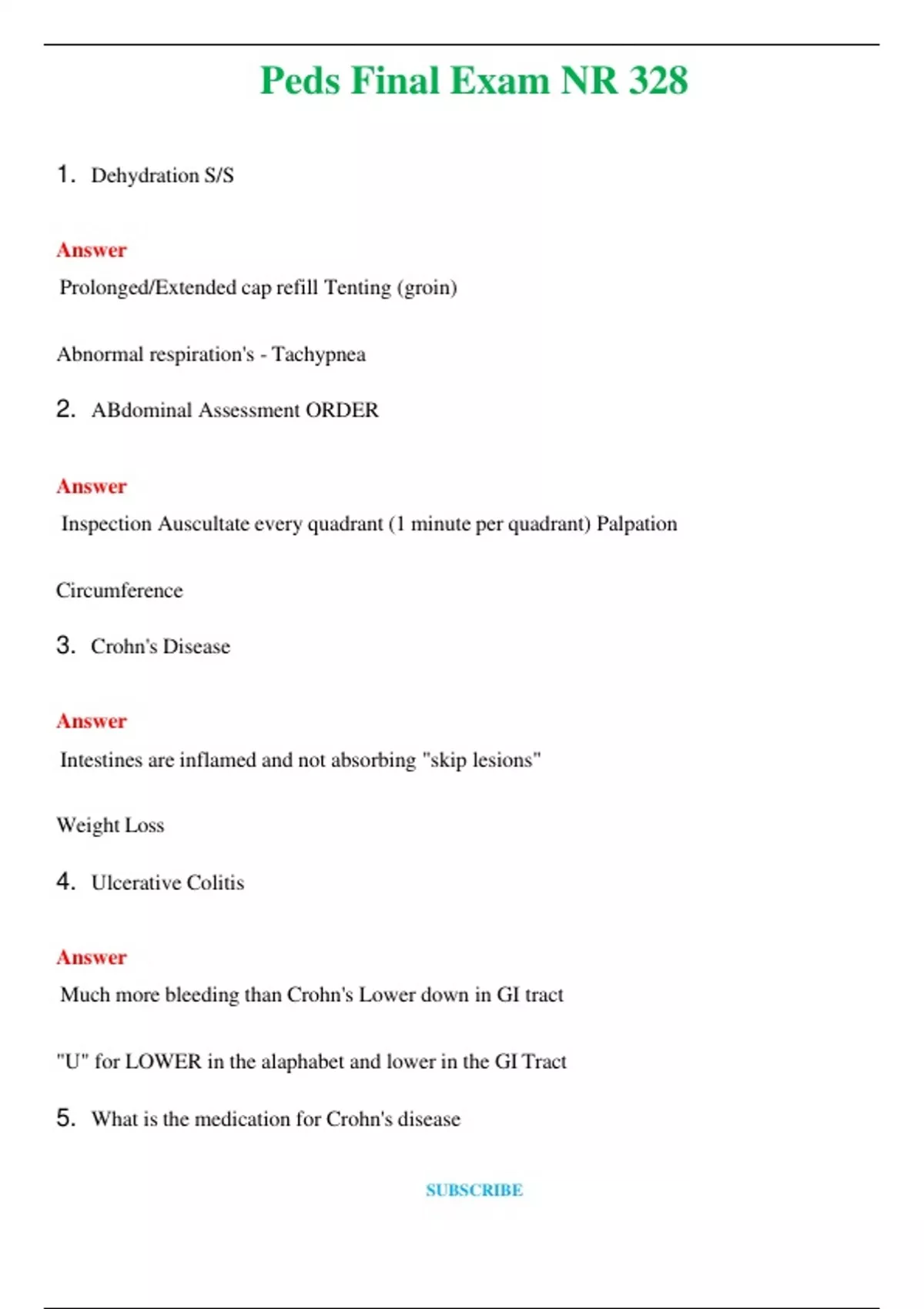 Peds Final Exam NR 328

1. Dehydration S/S

Answer

Prolonged/Extended cap refill Tenting (groin)

Abnormal respiration's - Tachypnea

2. ABdominal Assessment ORDER

Answer

Inspection Auscultate every quadrant (1 minute per quadrant) Palpation

Circumference

3. Crohn's Disease

Answer

Intestines are inflamed and not absorbing "skip lesions"

Weight Loss

4. Ulcerative Colitis

Answer

Much more bleeding than Crohn's Lower down in GI tract

"U" for LOWER in the alaphabet and lower in the GI Tract

5. What is the medication for Crohn's disease

SUBSCRIBE